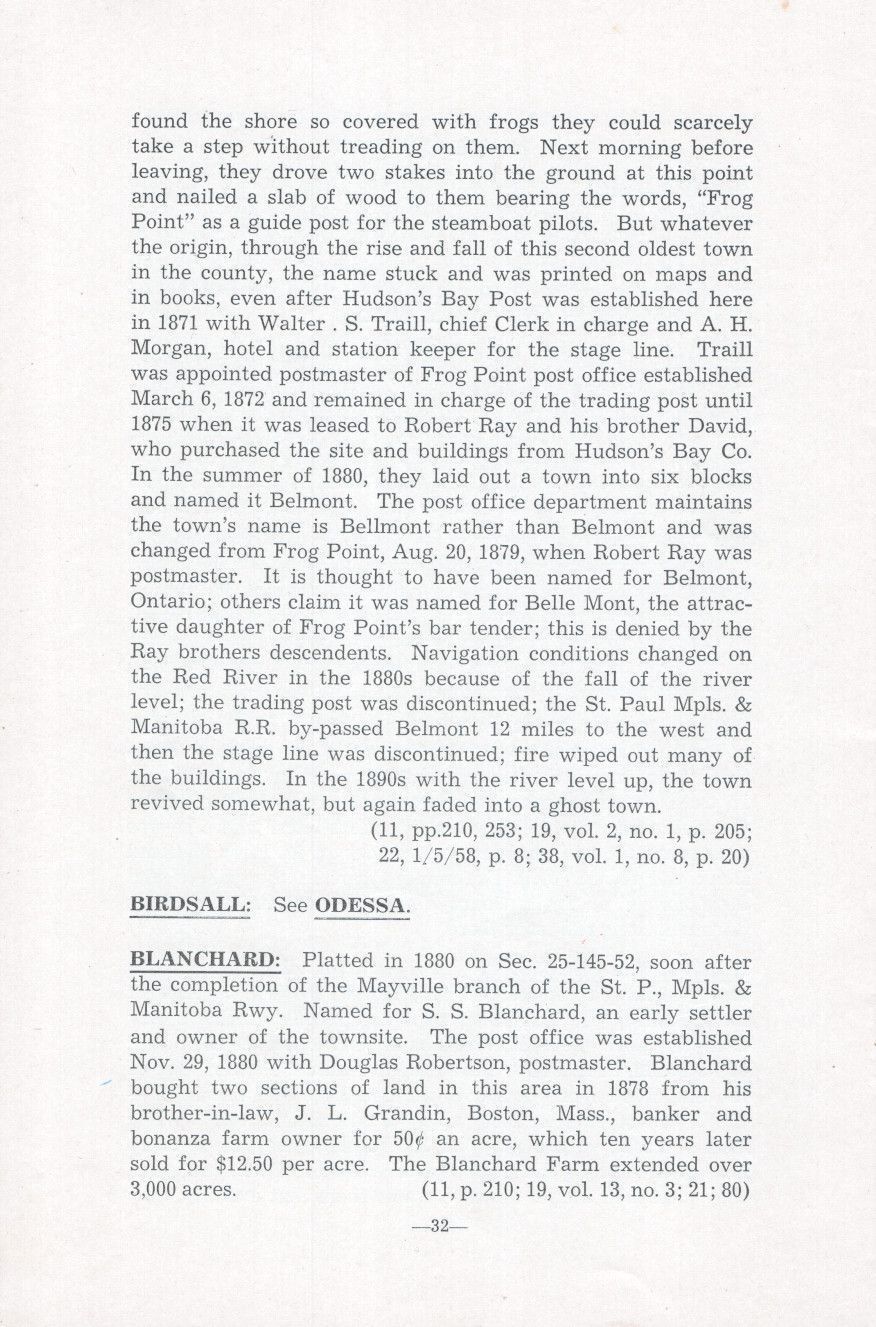 found the shore so covered with frogs they could scarcely take a step without treading on them. Next morning before leaving, they drove two stakes into the ground at this point and nailed a slab of wood to them bearing the words, "Frog Point" as a guide post for the steamboat pilots. But whatever the origin, through the rise and fall of this second oldest town in the county, the name stuck and was printed on maps and in books, even after Hudson's Bay Post was established here in 1871 with Walter . S. Traill, chief Clerk in charge and A. H. Morgan, hotel and station keeper for the stage line. Traill was appointed postmaster of Frog Point post office established March 6, 1872 and remained in charge of the trading post until 1875 when it was leased to Robert Ray and his brother David, who purchased the site and buildings from Hudson's Bay Co. In the summer of 1880, they laid out a town into six blocks and named it Belmont. The post office department maintains the town's name is Bellmont rather than Belmont and was changed from Frog Point, Aug. 20, 1879, when Robert Ray was postmaster. It is thought to have been named for Belmont, Ontario; others claim it was named for Belle Mont, the attractive daughter of Frog Point's bar tender; this is denied by the Ray brothers descendents. Navigation conditions changed on the Red River in the 1880s because of the fall of the river level; the trading post was discontinued; the St. Paul Mpls. & Manitoba R.R. by-passed Belmont 12 miles to the west and then the stage line was discontinued; fire wiped out many of the buildings. In the 1890s with the river level up, the town revived somewhat, but again faded into a ghost town.
(11, pp.210, 253; 19, vol. 2, no. 1, p. 205; 22, 1/5/58, p. 8; 38, vol. 1, no. 8, p. 20)

BIRDSALL: See ODESSA.

BLANCHARD: Platted in 1880 on Sec. 25-145-52, soon after the completion of the Mayville branch of the St. P., Mpls. & Manitoba Rwy. Named for S. S. Blanchard, an early settler and owner of the townsite. The post office was established Nov. 29, 1880 with Douglas Robertson, postmaster. Blanchard bought two sections of land in this area in 1878 from his brother-in-law, J. L. Grandin, Boston, Mass., banker and bonanza farm owner for 50¢ an acre, which ten years later sold for $12.50 per acre. The Blanchard Farm extended over 3,000 acres. (11, p. 210; 19, vol. 13, no. 3; 21; 80)

—32—